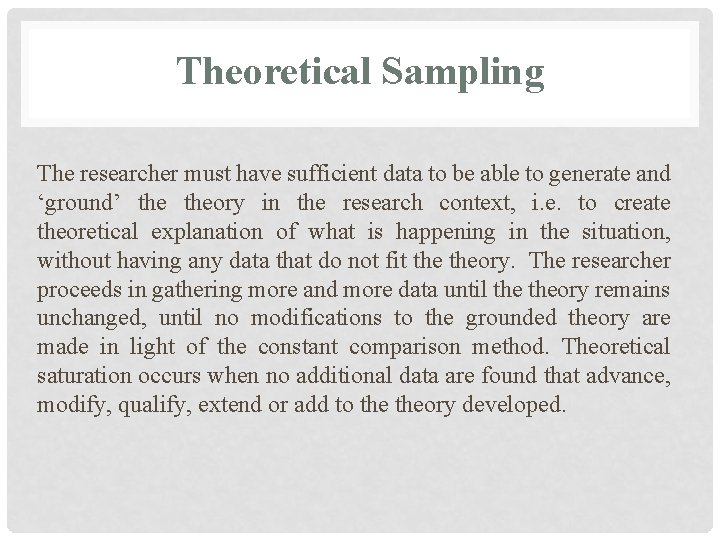 Theoretical Sampling

The researcher must have sufficient data to be able to generate and 'ground' the theory in the research context, i.e. to create theoretical explanation of what is happening in the situation, without having any data that do not fit the theory. The researcher proceeds in gathering more and more data until the theory remains unchanged, until no modifications to the grounded theory are made in light of the constant comparison method. Theoretical saturation occurs when no additional data are found that advance, modify, qualify, extend or add to the theory developed.